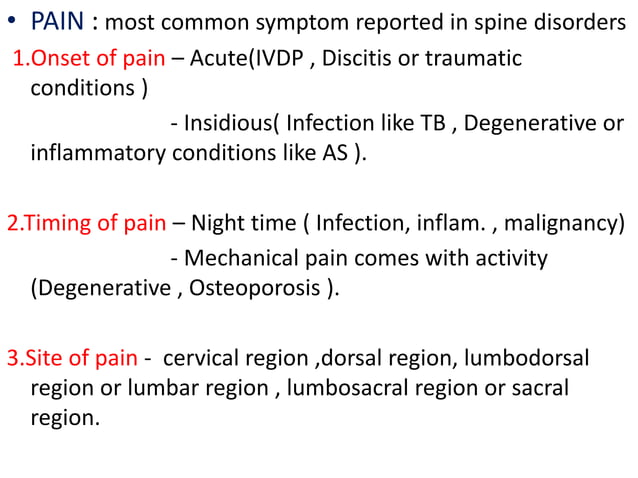 • PAIN : most common symptom reported in spine disorders

1.Onset of pain – Acute(IVDP , Discitis or traumatic conditions )

- Insidious( Infection like TB , Degenerative or inflammatory conditions like AS ).

2.Timing of pain – Night time ( Infection, inflam. , malignancy)

- Mechanical pain comes with activity (Degenerative , Osteoporosis ).

3.Site of pain - cervical region ,dorsal region, lumbodorsal region or lumbar region , lumbosacral region or sacral region.